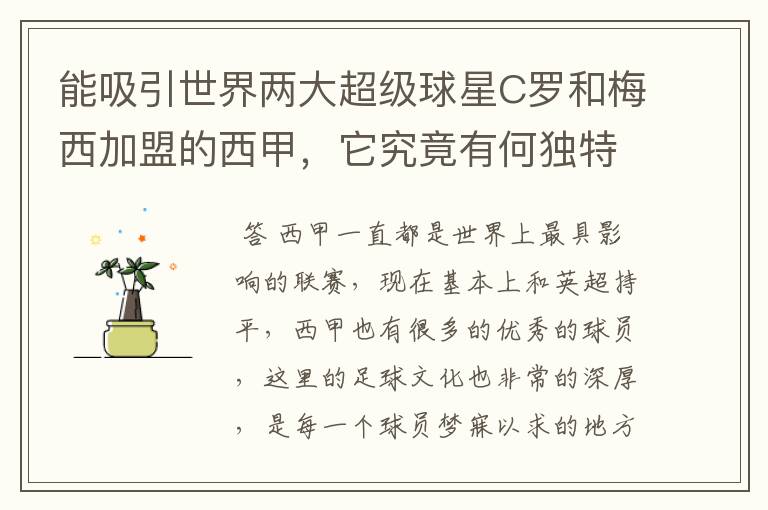 能吸引世界两大超级球星C罗和梅西加盟的西甲，它究竟有何独特

答 西甲一直都是世界上最具影响的联赛，现在基本上和英超持平，西甲也有很多的优秀的球员，这里的足球文化也非常的深厚，是每一个球员梦寐以求的地方